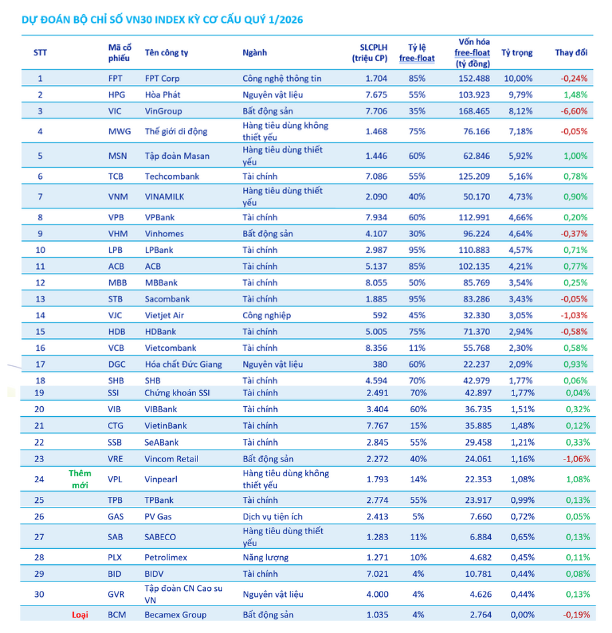 DỰ ĐOÁN BỘ CHỈ SỐ VN30 INDEX KỲ CƠ CẤU QUÝ 1/2026

| STT | | Mã cổ phiếu | Tên công ty | Ngành | SLCPLH (triệu CP) | Tỷ lệ free-float | Vốn hóa free-float (tỷ đồng) | Tỷ trọng | Thay đổi |
|---|---|---|---|---|---|---|---|---|---|
| 1 | | FPT | FPT Corp | Công nghệ thông tin | 1.704 | 85% | 152.488 | 10,00% | -0,24% |
| 2 | | HPG | Hòa Phát | Nguyên vật liệu | 7.675 | 55% | 103.923 | 9,79% | 1,48% |
| 3 | | VIC | VinGroup | Bất động sản | 7.706 | 35% | 168.465 | 8,12% | -6,60% |
| 4 | | MWG | Thế giới di động | Hàng tiêu dùng không thiết yếu | 1.468 | 75% | 76.166 | 7,18% | -0,05% |
| 5 | | MSN | Tập đoàn Masan | Hàng tiêu dùng thiết yếu | 1.446 | 60% | 62.846 | 5,92% | 1,00% |
| 6 | | TCB | Techcombank | Tài chính | 7.086 | 55% | 125.209 | 5,16% | 0,78% |
| 7 | | VNM | VINAMILK | Hàng tiêu dùng thiết yếu | 2.090 | 40% | 50.170 | 4,73% | 0,90% |
| 8 | | VPB | VPBank | Tài chính | 7.934 | 60% | 112.991 | 4,66% | 0,20% |
| 9 | | VHM | Vinhomes | Bất động sản | 4.107 | 30% | 96.224 | 4,64% | -0,37% |
| 10 | | LPB | LPBank | Tài chính | 2.987 | 95% | 110.883 | 4,57% | 0,71% |
| 11 | | ACB | ACB | Tài chính | 5.137 | 85% | 102.135 | 4,21% | 0,77% |
| 12 | | MBB | MBBank | Tài chính | 8.055 | 50% | 85.769 | 3,54% | 0,25% |
| 13 | | STB | Sacombank | Tài chính | 1.885 | 95% | 83.286 | 3,43% | -0,05% |
| 14 | | VJC | Vietjet Air | Công nghiệp | 592 | 45% | 32.330 | 3,05% | -1,03% |
| 15 | | HDB | HDBank | Tài chính | 5.005 | 75% | 71.370 | 2,94% | -0,58% |
| 16 | | VCB | Vietcombank | Tài chính | 8.356 | 11% | 55.768 | 2,30% | 0,58% |
| 17 | | DGC | Hóa chất Đức Giang | Nguyên vật liệu | 380 | 60% | 22.237 | 2,09% | 0,93% |
| 18 | | SHB | SHB | Tài chính | 4.594 | 70% | 42.979 | 1,77% | 0,06% |
| 19 | | SSI | Chứng khoán SSI | Tài chính | 2.491 | 70% | 42.897 | 1,77% | 0,04% |
| 20 | | VIB | VIBBank | Tài chính | 3.404 | 60% | 36.735 | 1,51% | 0,32% |
| 21 | | CTG | VietinBank | Tài chính | 7.767 | 15% | 35.885 | 1,48% | 0,12% |
| 22 | | SSB | SeABank | Tài chính | 2.845 | 55% | 29.458 | 1,21% | 0,33% |
| 23 | | VRE | Vincom Retail | Bất động sản | 2.272 | 40% | 24.061 | 1,16% | -1,06% |
| 24 | Thêm mới | VPL | Vinpearl | Hàng tiêu dùng không thiết yếu | 1.793 | 14% | 22.353 | 1,08% | 1,08% |
| 25 | | TPB | TPBank | Tài chính | 2.774 | 55% | 23.917 | 0,99% | 0,13% |
| 26 | | GAS | PV Gas | Dịch vụ tiện ích | 2.413 | 5% | 7.660 | 0,72% | 0,05% |
| 27 | | SAB | SABECO | Hàng tiêu dùng thiết yếu | 1.283 | 11% | 6.884 | 0,65% | 0,13% |
| 28 | | PLX | Petrolimex | Năng lượng | 1.271 | 10% | 4.682 | 0,45% | 0,11% |
| 29 | | BID | BIDV | Tài chính | 7.021 | 4% | 10.781 | 0,44% | 0,08% |
| 30 | | GVR | Tập đoàn CN Cao su VN | Nguyên vật liệu | 4.000 | 4% | 4.626 | 0,44% | 0,13% |
| | Loại | BCM | Becamex Group | Bất động sản | 1.035 | 4% | 2.764 | 0,00% | -0,19% |